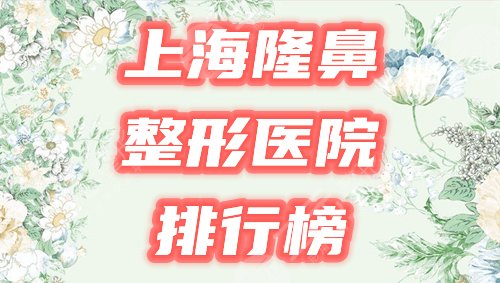 上海隆鼻
整形医院
排行榜